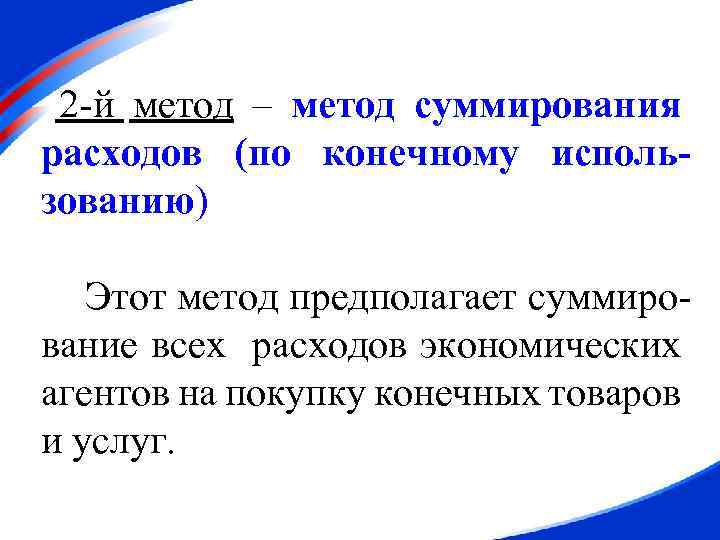 2-й метод – метод суммирования расходов (по конечному использованию)

Этот метод предполагает суммирование всех расходов экономических агентов на покупку конечных товаров и услуг.